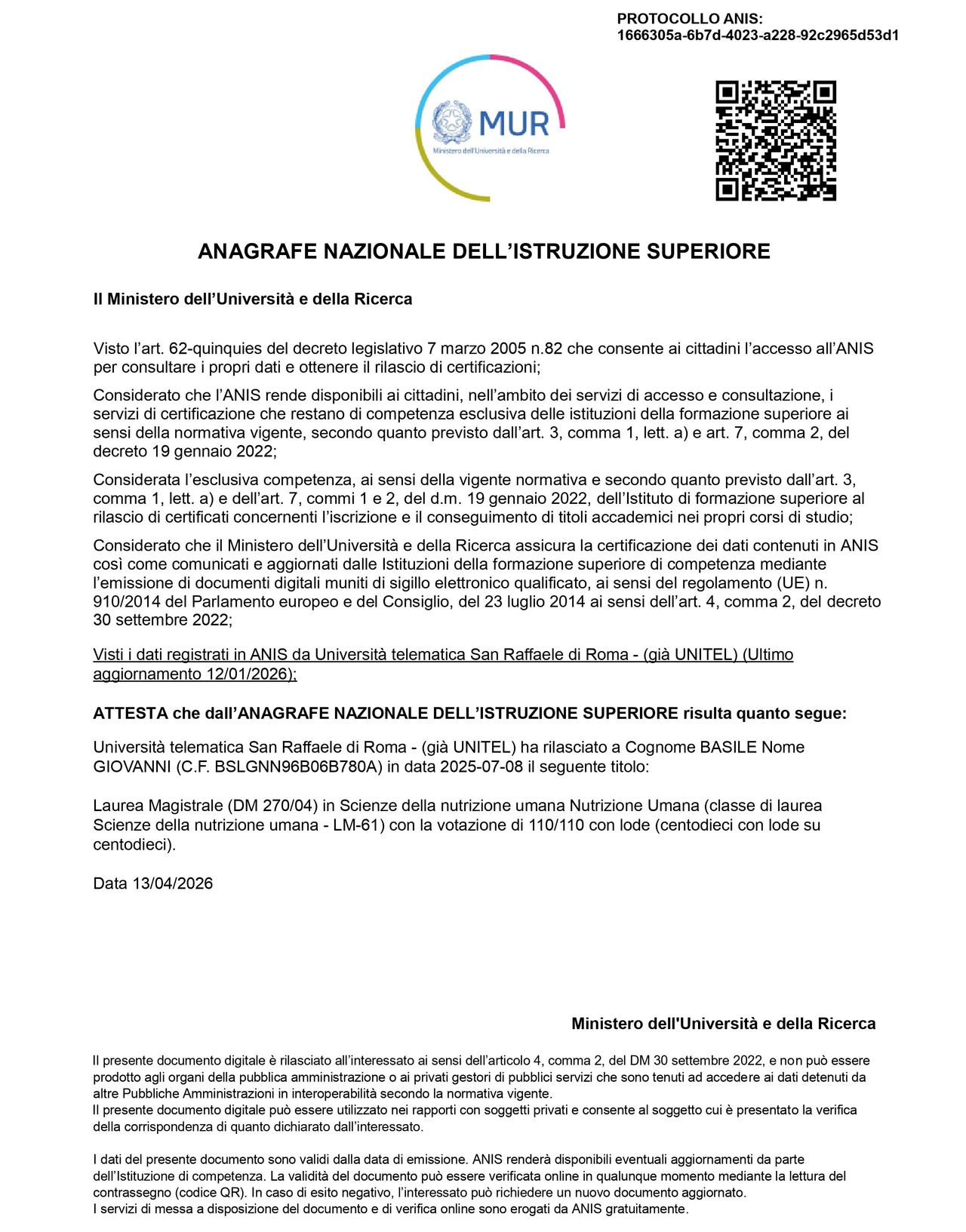 PROTOCOLLO ANIS:
1666305a-6b7d-4023-a228-92c2965d53d1

MUR
Ministero dell'Università e della Ricerca

ANAGRAFE NAZIONALE DELL'ISTRUZIONE SUPERIORE

Il Ministero dell'Università e della Ricerca

Visto l'art. 62-quinquies del decreto legislativo 7 marzo 2005 n.82 che consente ai cittadini l'accesso all'ANIS per consultare i propri dati e ottenere il rilascio di certificazioni;

Considerato che l'ANIS rende disponibili ai cittadini, nell'ambito dei servizi di accesso e consultazione, i servizi di certificazione che restano di competenza esclusiva delle istituzioni della formazione superiore ai sensi della normativa vigente, secondo quanto previsto dall'art. 3, comma 1, lett. a) e art. 7, comma 2, del decreto 19 gennaio 2022;

Considerata l'esclusiva competenza, ai sensi della vigente normativa e secondo quanto previsto dall'art. 3, comma 1, lett. a) e dell'art. 7, commi 1 e 2, del d.m. 19 gennaio 2022, dell'Istituto di formazione superiore al rilascio di certificati concernenti l'iscrizione e il conseguimento di titoli accademici nei propri corsi di studio;

Considerato che il Ministero dell'Università e della Ricerca assicura la certificazione dei dati contenuti in ANIS così come comunicati e aggiornati dalle Istituzioni della formazione superiore di competenza mediante l'emissione di documenti digitali muniti di sigillo elettronico qualificato, ai sensi del regolamento (UE) n. 910/2014 del Parlamento europeo e del Consiglio, del 23 luglio 2014 ai sensi dell'art. 4, comma 2, del decreto 30 settembre 2022;

Visti i dati registrati in ANIS da Università telematica San Raffaele di Roma - (già UNITEL) (Ultimo aggiornamento 12/01/2026);

ATTESTA che dall'ANAGRAFE NAZIONALE DELL'ISTRUZIONE SUPERIORE risulta quanto segue:

Università telematica San Raffaele di Roma - (già UNITEL) ha rilasciato a Cognome BASILE Nome GIOVANNI (C.F. BSLGNN96B06B780A) in data 2025-07-08 il seguente titolo:

Laurea Magistrale (DM 270/04) in Scienze della nutrizione umana Nutrizione Umana (classe di laurea Scienze della nutrizione umana - LM-61) con la votazione di 110/110 con lode (centodieci con lode su centodieci).

Data 13/04/2026

Ministero dell'Università e della Ricerca

Il presente documento digitale è rilasciato all'interessato ai sensi dell'articolo 4, comma 2, del DM 30 settembre 2022, e non può essere prodotto agli organi della pubblica amministrazione o ai privati gestori di pubblici servizi che sono tenuti ad accedere ai dati detenuti da altre Pubbliche Amministrazioni in interoperabilità secondo la normativa vigente.
Il presente documento digitale può essere utilizzato nei rapporti con soggetti privati e consente al soggetto cui è presentato la verifica della corrispondenza di quanto dichiarato dall'interessato.

I dati del presente documento sono validi dalla data di emissione. ANIS renderà disponibili eventuali aggiornamenti da parte dell'Istituzione di competenza. La validità del documento può essere verificata online in qualunque momento mediante la lettura del contrassegno (codice QR). In caso di esito negativo, l'interessato può richiedere un nuovo documento aggiornato.
I servizi di messa a disposizione del documento e di verifica online sono erogati da ANIS gratuitamente.